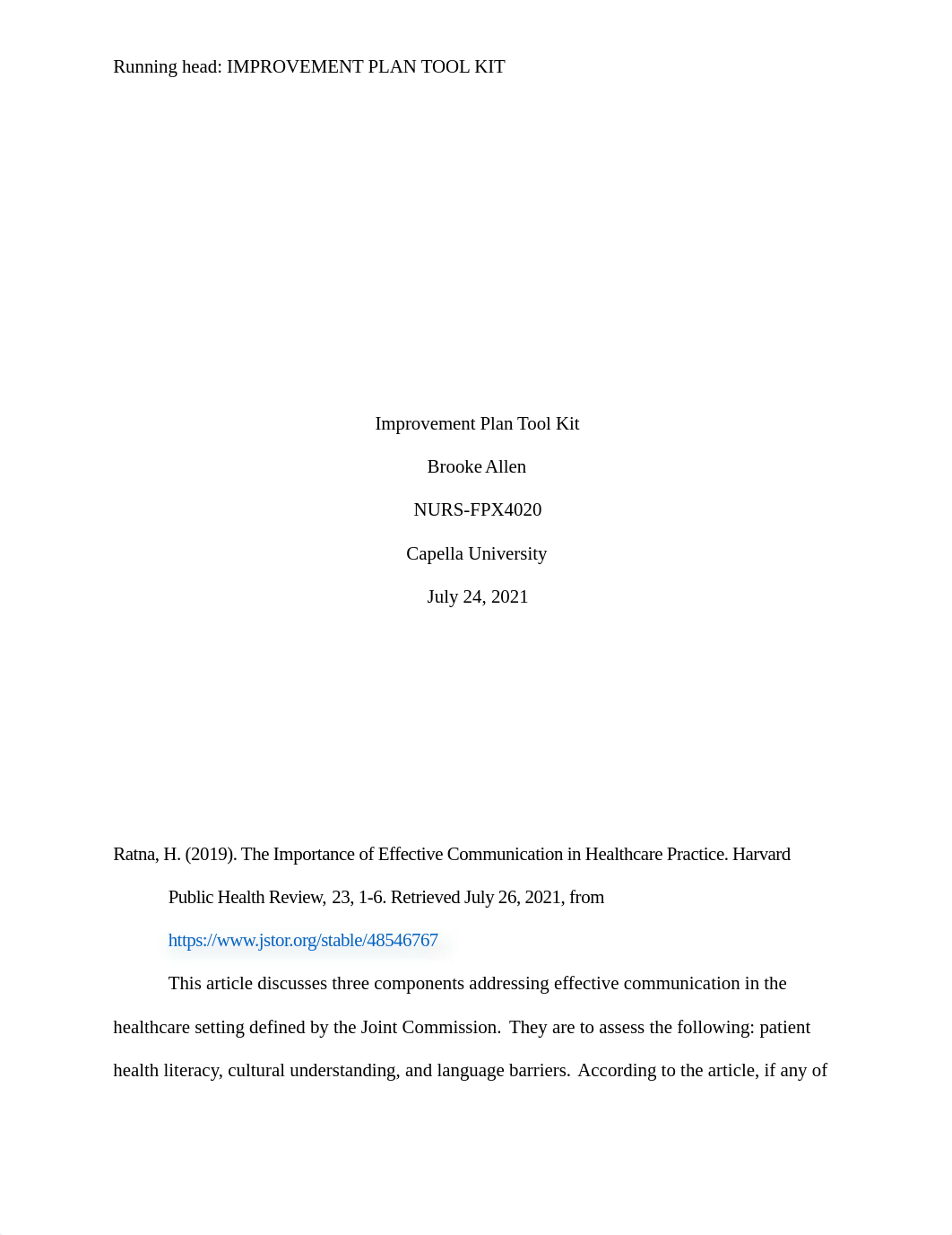 Running head: IMPROVEMENT PLAN TOOL KIT

Improvement Plan Tool Kit

Brooke Allen

NURS-FPX4020

Capella University

July 24, 2021

Ratna, H. (2019). The Importance of Effective Communication in Healthcare Practice. Harvard Public Health Review, 23, 1-6. Retrieved July 26, 2021, from https://www.jstor.org/stable/48546767

This article discusses three components addressing effective communication in the healthcare setting defined by the Joint Commission. They are to assess the following: patient health literacy, cultural understanding, and language barriers. According to the article, if any of